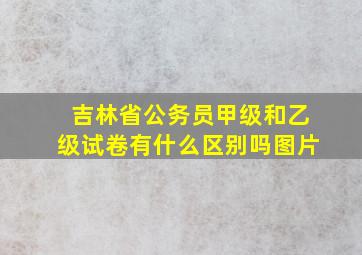 吉林省公务员甲级和乙级试卷有什么区别吗图片